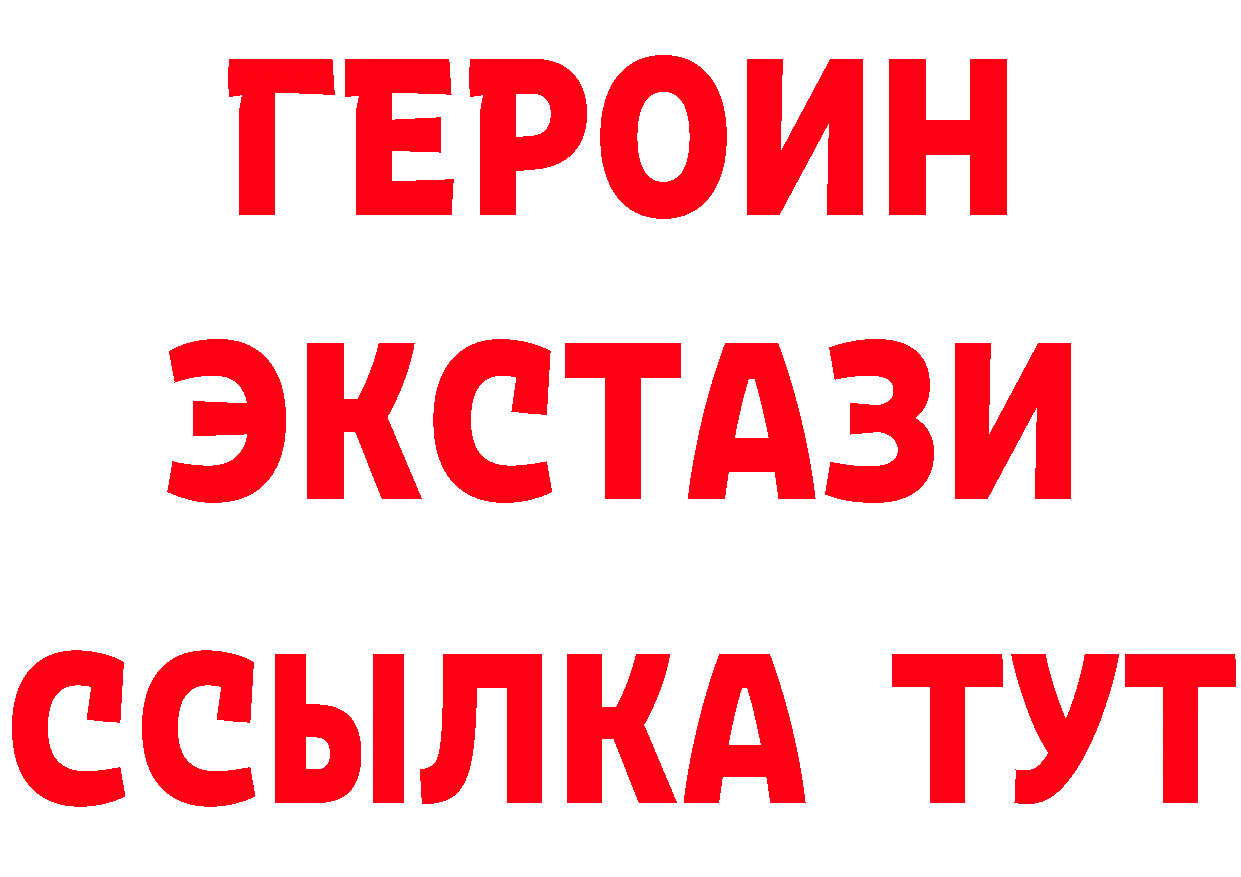 ГЕРОИН
ЭКСТАЗИ
ССЫЛКА ТУТ